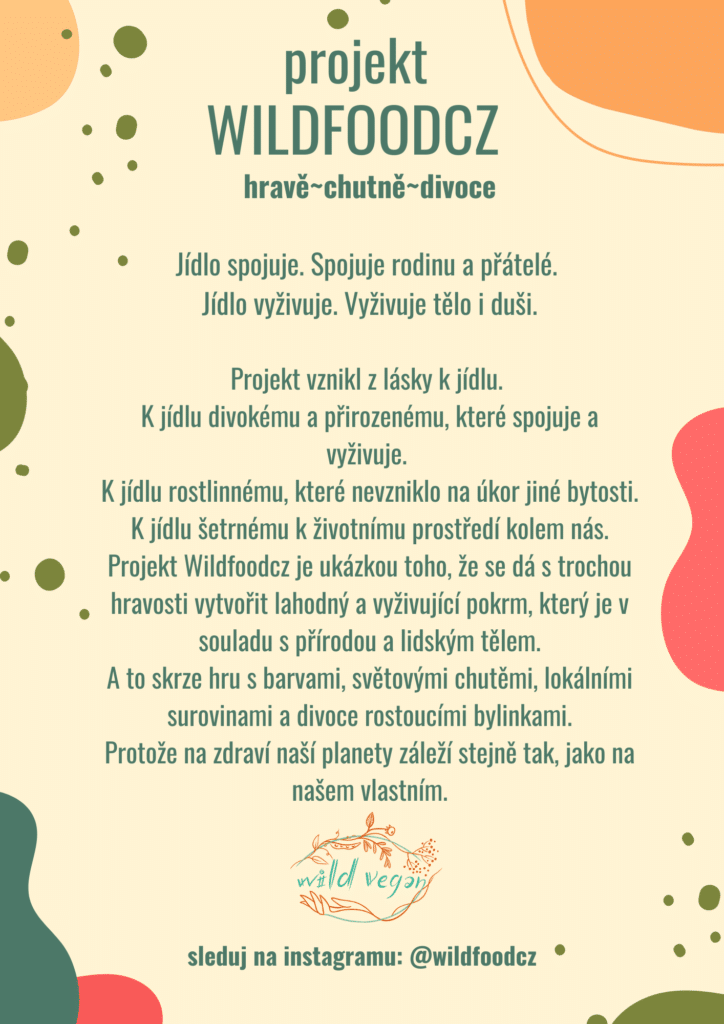 projekt
WILDFOODCZ
hravě~chutně~divoce

Jídlo spojuje. Spojuje rodinu a přátelé.
Jídlo vyživuje. Vyživuje tělo i duši.

Projekt vznikl z lásky k jídlu.
K jídlu divokému a přirozenému, které spojuje a vyživuje.
K jídlu rostlinnému, které nevzniklo na úkor jiné bytosti.
K jídlu šetrnému k životnímu prostředí kolem nás.
Projekt Wildfoodcz je ukázkou toho, že se dá s trochou hravosti vytvořit lahodný a vyživující pokrm, který je v souladu s přírodou a lidským tělem.
A to skrze hru s barvami, světovými chutěmi, lokálními surovinami a divoce rostoucími bylinkami.
Protože na zdraví naší planety záleží stejně tak, jako na našem vlastním.

wild vegan

sleduj na instagramu: @wildfoodcz